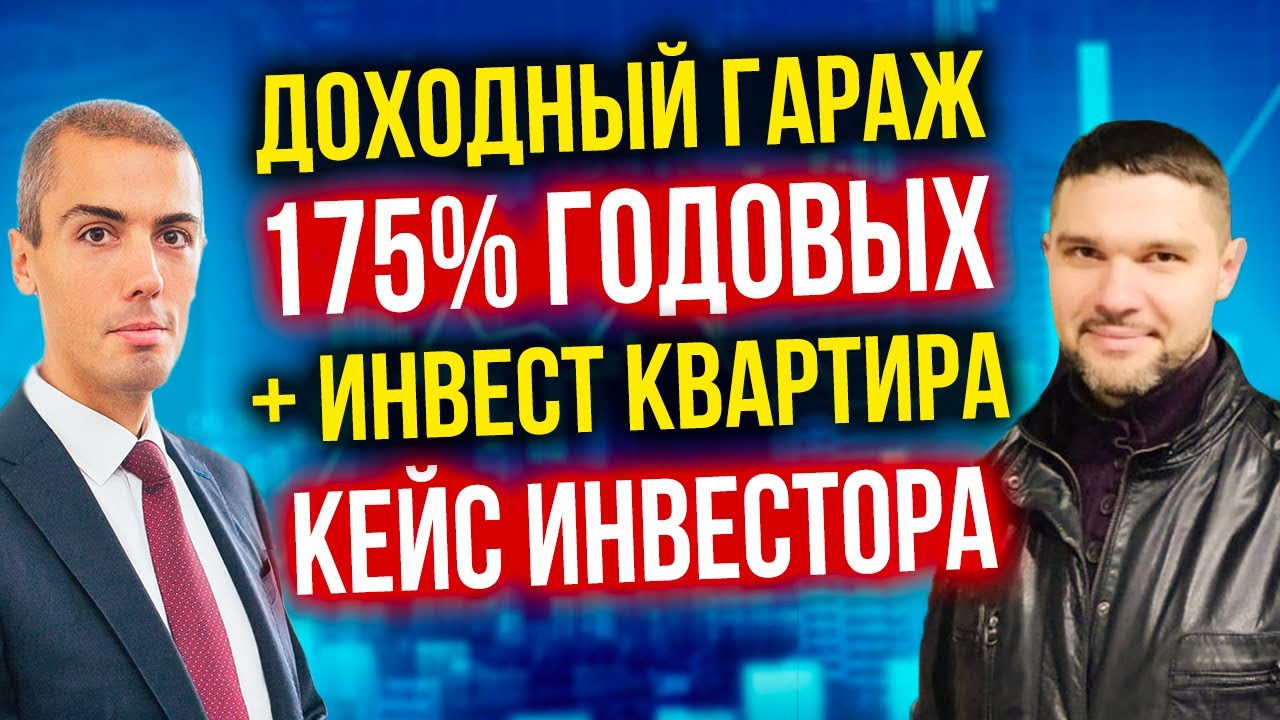 ДОХОДНЫЙ ГАРАЖ
175% ГОДОВЫХ
+ ИНВЕСТ КВАРТИРА
КЕЙС ИНВЕСТОРА